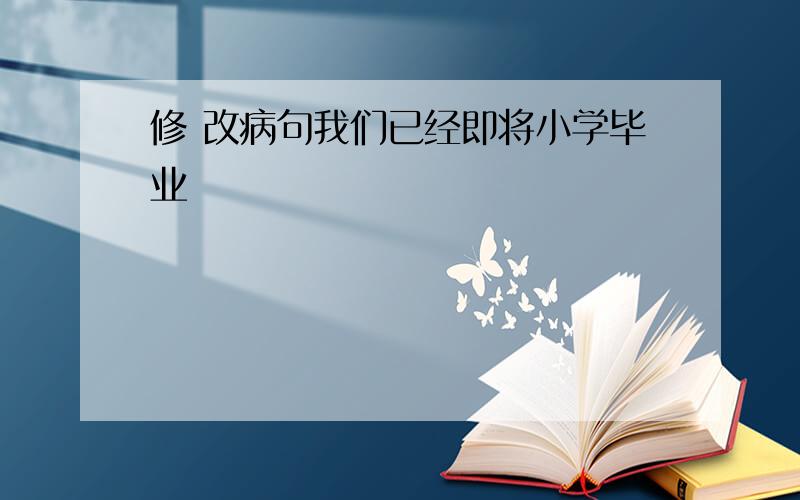 修 改病句我们已经即将小学毕业